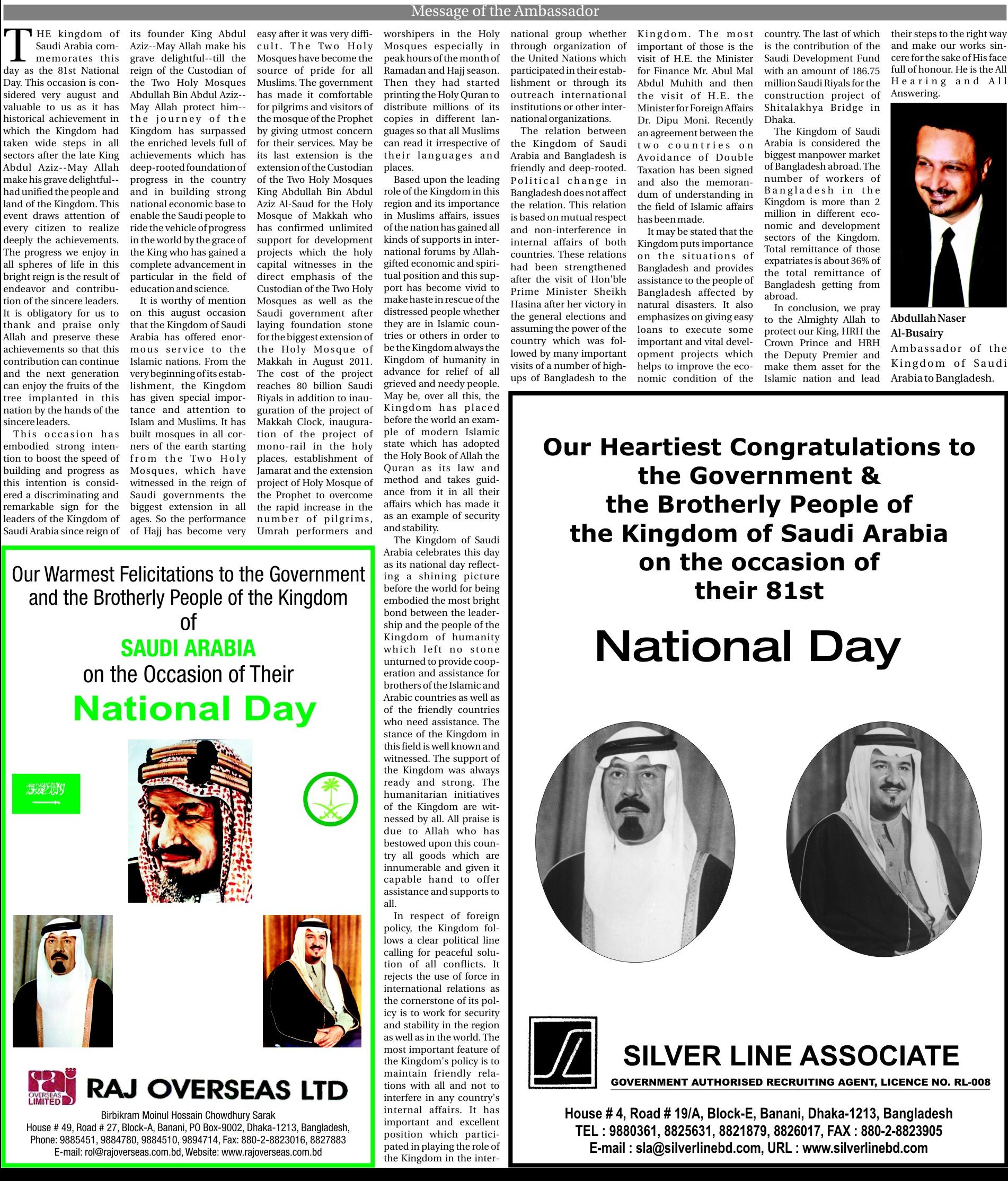 Message of the Ambassador

THE kingdom of Saudi Arabia commemorates this day as the 81st National Day. This occasion is considered very august and valuable to us as it has historical achievement in which the Kingdom had taken wide steps in all sectors after the late King Abdul Aziz--May Allah make his grave delightful--had unified the people and land of the Kingdom. This event draws attention of every citizen to realize deeply the achievements. The progress we enjoy in all spheres of life in this bright reign is the result of endeavor and contribution of the sincere leaders. It is obligatory for us to thank and praise only Allah and preserve these achievements so that this contribution can continue and the next generation can enjoy the fruits of the tree implanted in this nation by the hands of the sincere leaders.

This occasion has embodied strong intention to boost the speed of building and progress as this intention is considered a discriminating and remarkable sign for the leaders of the Kingdom of Saudi Arabia since reign of its founder King Abdul Aziz--May Allah make his grave delightful--till the reign of the Custodian of the Two Holy Mosques Abdullah Bin Abdul Aziz--May Allah protect him--the journey of the Kingdom has surpassed the enriched levels full of achievements which has deep-rooted foundation of progress in the country and in building strong national economic base to enable the Saudi people to ride the vehicle of progress in the world by the grace of the King who has gained a complete advancement in particular in the field of education and science.

It is worthy of mention on this august occasion that the Kingdom of Saudi Arabia has offered enormous service to the Islamic nations. From the very beginning of its establishment, the Kingdom has given special importance and attention to Islam and Muslims. It has built mosques in all corners of the earth starting from the Two Holy Mosques, which have witnessed in the reign of Saudi governments the biggest extension in all ages. So the performance of Hajj has become very easy after it was very difficult. The Two Holy Mosques have become the source of pride for all Muslims. The government has made it comfortable for pilgrims and visitors of the mosque of the Prophet by giving utmost concern for their services. May be its last extension is the extension of the Custodian of the Two Holy Mosques King Abdullah Bin Abdul Aziz Al-Saud for the Holy Mosque of Makkah who has confirmed unlimited support for development projects which the holy capital witnesses in the direct emphasis of the Custodian of the Two Holy Mosques as well as the Saudi government after laying foundation stone for the biggest extension of the Holy Mosque of Makkah in August 2011. The cost of the project reaches 80 billion Saudi Riyals in addition to inauguration of the project of Makkah Clock, inauguration of the project of mono-rail in the holy places, establishment of Jamarat and the extension project of Holy Mosque of the Prophet to overcome the rapid increase in the number of pilgrims, Umrah performers and worshipers in the Holy Mosques especially in peak hours of the month of Ramadan and Hajj season. Then they had started printing the Holy Quran to distribute millions of its copies in different languages so that all Muslims can read it irrespective of their languages and places.

Based upon the leading role of the Kingdom in this region and its importance in Muslims affairs, issues of the nation has gained all kinds of supports in international forums by Allah-gifted economic and spiritual position and this support has become vivid to make haste in rescue of the distressed people whether they are in Islamic countries or others in order to be the Kingdom always the Kingdom of humanity in advance for relief of all grieved and needy people. May be, over all this, the Kingdom has placed before the world an example of modern Islamic state which has adopted the Holy Book of Allah the Quran as its law and method and takes guidance from it in all their affairs which has made it as an example of security and stability.

The Kingdom of Saudi Arabia celebrates this day as its national day reflecting a shining picture before the world for being embodied the most bright bond between the leadership and the people of the Kingdom of humanity which left no stone unturned to provide cooperation and assistance for brothers of the Islamic and Arabic countries as well as of the friendly countries who need assistance. The stance of the Kingdom in this field is well known and witnessed. The support of the Kingdom was always ready and strong. The humanitarian initiatives of the Kingdom are witnessed by all. All praise is due to Allah who has bestowed upon this country all goods which are innumerable and given it capable hand to offer assistance and supports to all.

In respect of foreign policy, the Kingdom follows a clear political line calling for peaceful solution of all conflicts. It rejects the use of force in international relations as the cornerstone of its policy is to work for security and stability in the region as well as in the world. The most important feature of the Kingdom's policy is to maintain friendly relations with all and not to interfere in any country's internal affairs. It has important and excellent position which participated in playing the role of the Kingdom in the international group whether through organization of the United Nations which participated in their establishment or through its outreach international institutions or other international organizations.

The relation between the Kingdom of Saudi Arabia and Bangladesh is friendly and deep-rooted. Political change in Bangladesh does not affect the relation. This relation is based on mutual respect and non-interference in internal affairs of both countries. These relations had been strengthened after the visit of Hon'ble Prime Minister Sheikh Hasina after her victory in the general elections and assuming the power of the country which was followed by many important visits of a number of high-ups of Bangladesh to the Kingdom. The most important of those is the visit of H.E. the Minister for Finance Mr. Abul Mal Abdul Muhith and then the visit of H.E. the Minister for Foreign Affairs Dr. Dipu Moni. Recently an agreement between the two countries on Avoidance of Double Taxation has been signed and also the memorandum of understanding in the field of Islamic affairs has been made.

It may be stated that the Kingdom puts importance on the situations of Bangladesh and provides assistance to the people of Bangladesh affected by natural disasters. It also emphasizes on giving easy loans to execute some important and vital development projects which helps to improve the economic condition of the country. The last of which is the contribution of the Saudi Development Fund with an amount of 186.75 million Saudi Riyals for the construction project of Shitalakhya Bridge in Dhaka.

The Kingdom of Saudi Arabia is considered the biggest manpower market of Bangladesh abroad. The number of workers of Bangladesh in the Kingdom is more than 2 million in different economic and development sectors of the Kingdom. Total remittance of those expatriates is about 36% of the total remittance of Bangladesh getting from abroad.

In conclusion, we pray to the Almighty Allah to protect our King, HRH the Crown Prince and HRH the Deputy Premier and make them asset for the Islamic nation and lead their steps to the right way and make our works sincere for the sake of His face full of honour. He is the All Hearing and All Answering.

Abdullah Naser Al-Busairy
Ambassador of the Kingdom of Saudi Arabia to Bangladesh.

Our Warmest Felicitations to the Government and the Brotherly People of the Kingdom of
SAUDI ARABIA
on the Occasion of Their
National Day

raj OVERSEAS LIMITED
RAJ OVERSEAS LTD
Birbikram Moinul Hossain Chowdhury Sarak
House # 49, Road # 27, Block-A, Banani, PO Box-9002, Dhaka-1213, Bangladesh,
Phone: 9885451, 9884780, 9884510, 9894714, Fax: 880-2-8823016, 8827883
E-mail: rol@rajoverseas.com.bd, Website: www.rajoverseas.com.bd

Our Heartiest Congratulations to the Government & the Brotherly People of the Kingdom of Saudi Arabia on the occasion of their 81st
National Day

SILVER LINE ASSOCIATE
GOVERNMENT AUTHORISED RECRUITING AGENT, LICENCE NO. RL-008
House # 4, Road # 19/A, Block-E, Banani, Dhaka-1213, Bangladesh
TEL : 9880361, 8825631, 8821879, 8826017, FAX : 880-2-8823905
E-mail : sla@silverlinebd.com, URL : www.silverlinebd.com